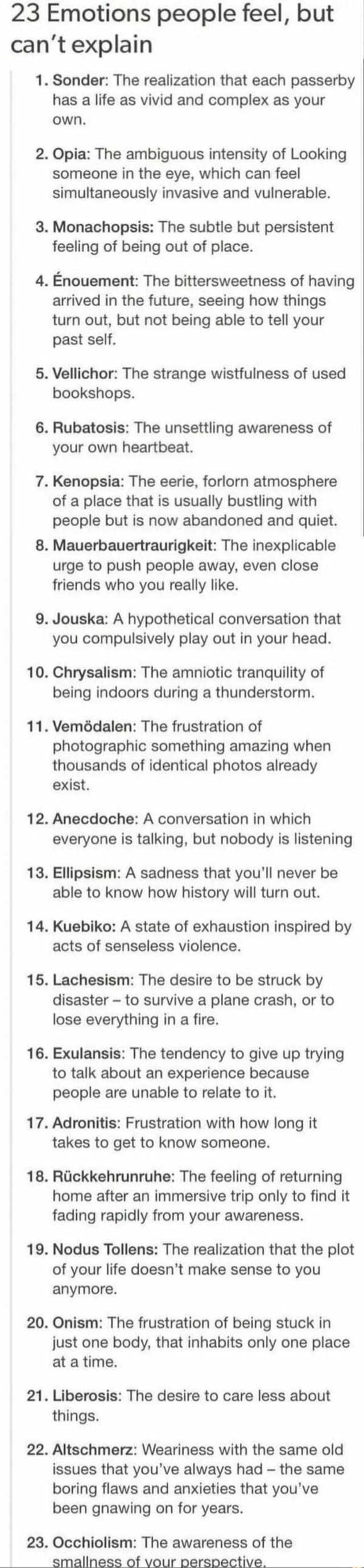 23 Emotions people feel, but can't explain

1. Sonder: The realization that each passerby has a life as vivid and complex as your own.

2. Opia: The ambiguous intensity of Looking someone in the eye, which can feel simultaneously invasive and vulnerable.

3. Monachopsis: The subtle but persistent feeling of being out of place.

4. Énouement: The bittersweetness of having arrived in the future, seeing how things turn out, but not being able to tell your past self.

5. Vellichor: The strange wistfulness of used bookshops.

6. Rubatosis: The unsettling awareness of your own heartbeat.

7. Kenopsia: The eerie, forlorn atmosphere of a place that is usually bustling with people but is now abandoned and quiet.

8. Mauerbauertraurigkeit: The inexplicable urge to push people away, even close friends who you really like.

9. Jouska: A hypothetical conversation that you compulsively play out in your head.

10. Chrysalism: The amniotic tranquility of being indoors during a thunderstorm.

11. Vemödalen: The frustration of photographic something amazing when thousands of identical photos already exist.

12. Anecdoche: A conversation in which everyone is talking, but nobody is listening

13. Ellipsism: A sadness that you'll never be able to know how history will turn out.

14. Kuebiko: A state of exhaustion inspired by acts of senseless violence.

15. Lachesism: The desire to be struck by disaster – to survive a plane crash, or to lose everything in a fire.

16. Exulansis: The tendency to give up trying to talk about an experience because people are unable to relate to it.

17. Adronitis: Frustration with how long it takes to get to know someone.

18. Rückkehrunruhe: The feeling of returning home after an immersive trip only to find it fading rapidly from your awareness.

19. Nodus Tollens: The realization that the plot of your life doesn't make sense to you anymore.

20. Onism: The frustration of being stuck in just one body, that inhabits only one place at a time.

21. Liberosis: The desire to care less about things.

22. Altschmerz: Weariness with the same old issues that you've always had – the same boring flaws and anxieties that you've been gnawing on for years.

23. Occhiolism: The awareness of the smallness of your perspective.